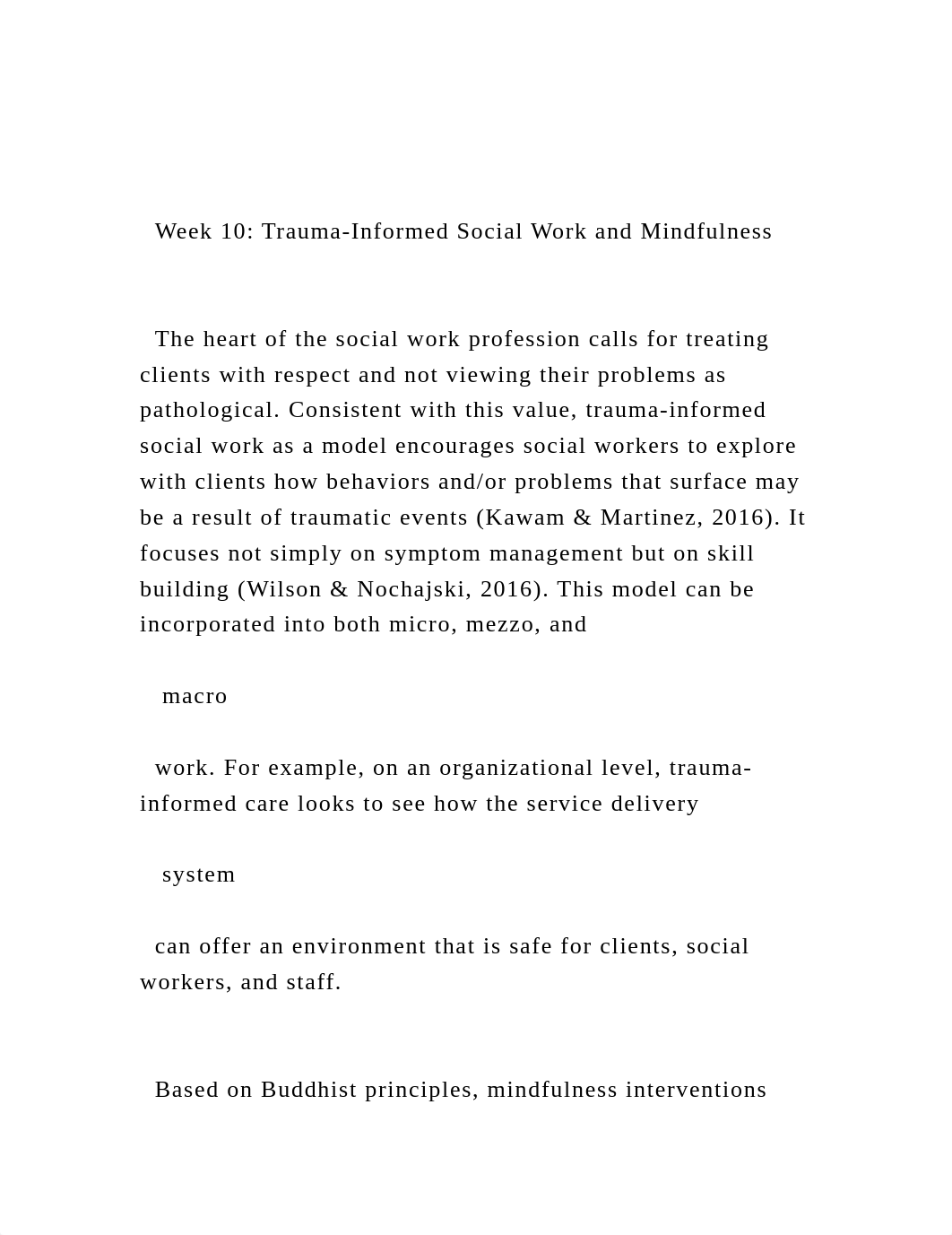 Week 10: Trauma-Informed Social Work and Mindfulness

The heart of the social work profession calls for treating clients with respect and not viewing their problems as pathological. Consistent with this value, trauma-informed social work as a model encourages social workers to explore with clients how behaviors and/or problems that surface may be a result of traumatic events (Kawam & Martinez, 2016). It focuses not simply on symptom management but on skill building (Wilson & Nochajski, 2016). This model can be incorporated into both micro, mezzo, and

macro

work. For example, on an organizational level, trauma-informed care looks to see how the service delivery

system

can offer an environment that is safe for clients, social workers, and staff.

Based on Buddhist principles, mindfulness interventions